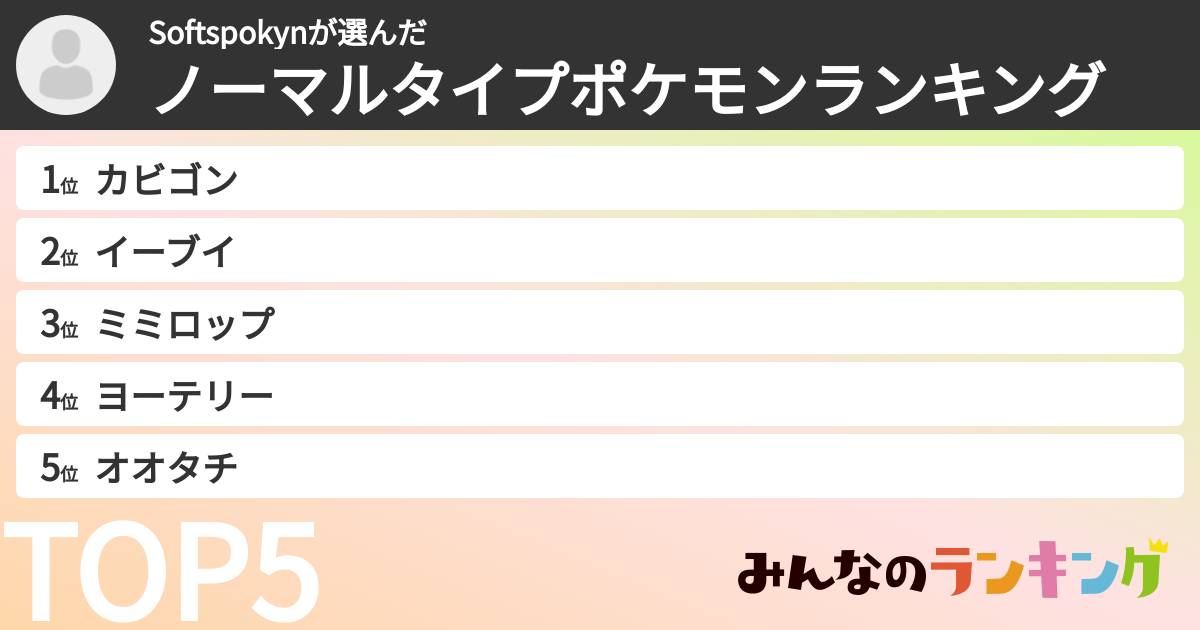 Softspokynが選んだ
ノーマルタイプポケモンランキング

1位 カビゴン
2位 イーブイ
3位 ミミロップ
4位 ヨーテリー
5位 オオタチ

TOP5

みんなのランキング